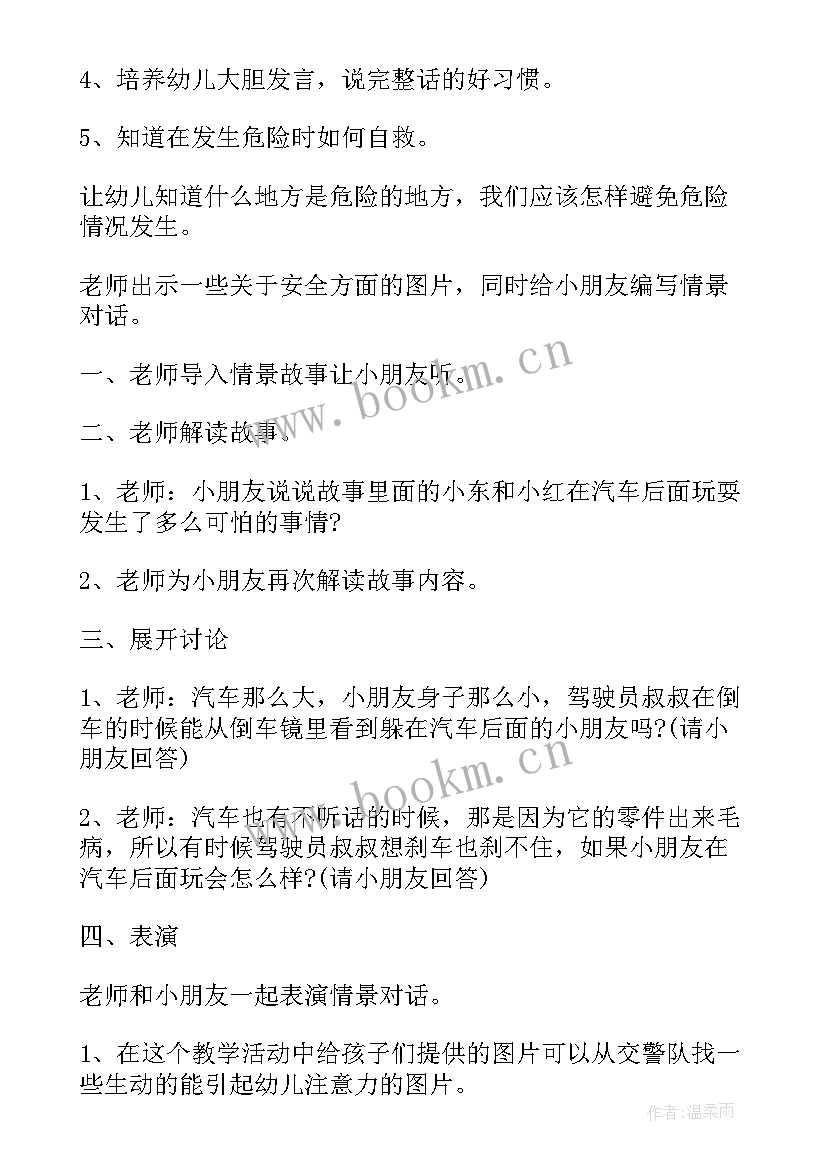 4、培养幼儿大胆发言，说完整话的好习惯。

5、知道在发生危险时如何自救。

让幼儿知道什么地方是危险的地方，我们应该怎样避免危险情况发生。

老师出示一些关于安全方面的图片，同时给小朋友编写情景对话。

一、老师导入情景故事让小朋友听。

二、老师解读故事。

1、老师：小朋友说说故事里面的小东和小红在汽车后面玩耍发生了多么可怕的事情?

2、老师为小朋友再次解读故事内容。

三、展开讨论

1、老师：汽车那么大，小朋友身子那么小，驾驶员叔叔在倒车的时候能从倒车镜里看到躲在汽车后面的小朋友吗?(请小朋友回答)

2、老师：汽车也有不听话的时候，那是因为它的零件出来毛病，所以有时候驾驶员叔叔想刹车也刹不住，如果小朋友在汽车后面玩会怎么样?(请小朋友回答)

四、表演

老师和小朋友一起表演情景对话。

1、在这个教学活动中给孩子们提供的图片可以从交警队找一些生动的能引起幼儿注意力的图片。

www.bookm.cn

www.bookm.cn

作者:温柔雨